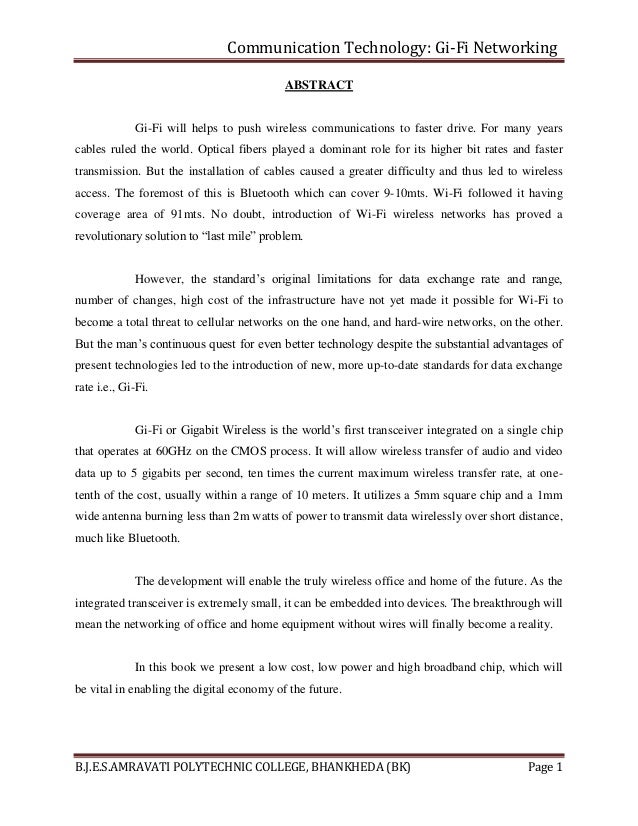 Communication Technology: Gi-Fi Networking

ABSTRACT

Gi-Fi will helps to push wireless communications to faster drive. For many years cables ruled the world. Optical fibers played a dominant role for its higher bit rates and faster transmission. But the installation of cables caused a greater difficulty and thus led to wireless access. The foremost of this is Bluetooth which can cover 9-10mts. Wi-Fi followed it having coverage area of 91mts. No doubt, introduction of Wi-Fi wireless networks has proved a revolutionary solution to "last mile" problem.

However, the standard's original limitations for data exchange rate and range, number of changes, high cost of the infrastructure have not yet made it possible for Wi-Fi to become a total threat to cellular networks on the one hand, and hard-wire networks, on the other. But the man's continuous quest for even better technology despite the substantial advantages of present technologies led to the introduction of new, more up-to-date standards for data exchange rate i.e., Gi-Fi.

Gi-Fi or Gigabit Wireless is the world's first transceiver integrated on a single chip that operates at 60GHz on the CMOS process. It will allow wireless transfer of audio and video data up to 5 gigabits per second, ten times the current maximum wireless transfer rate, at one-tenth of the cost, usually within a range of 10 meters. It utilizes a 5mm square chip and a 1mm wide antenna burning less than 2m watts of power to transmit data wirelessly over short distance, much like Bluetooth.

The development will enable the truly wireless office and home of the future. As the integrated transceiver is extremely small, it can be embedded into devices. The breakthrough will mean the networking of office and home equipment without wires will finally become a reality.

In this book we present a low cost, low power and high broadband chip, which will be vital in enabling the digital economy of the future.

B.J.E.S.AMRAVATI POLYTECHNIC COLLEGE, BHANKHEDA (BK) Page 1